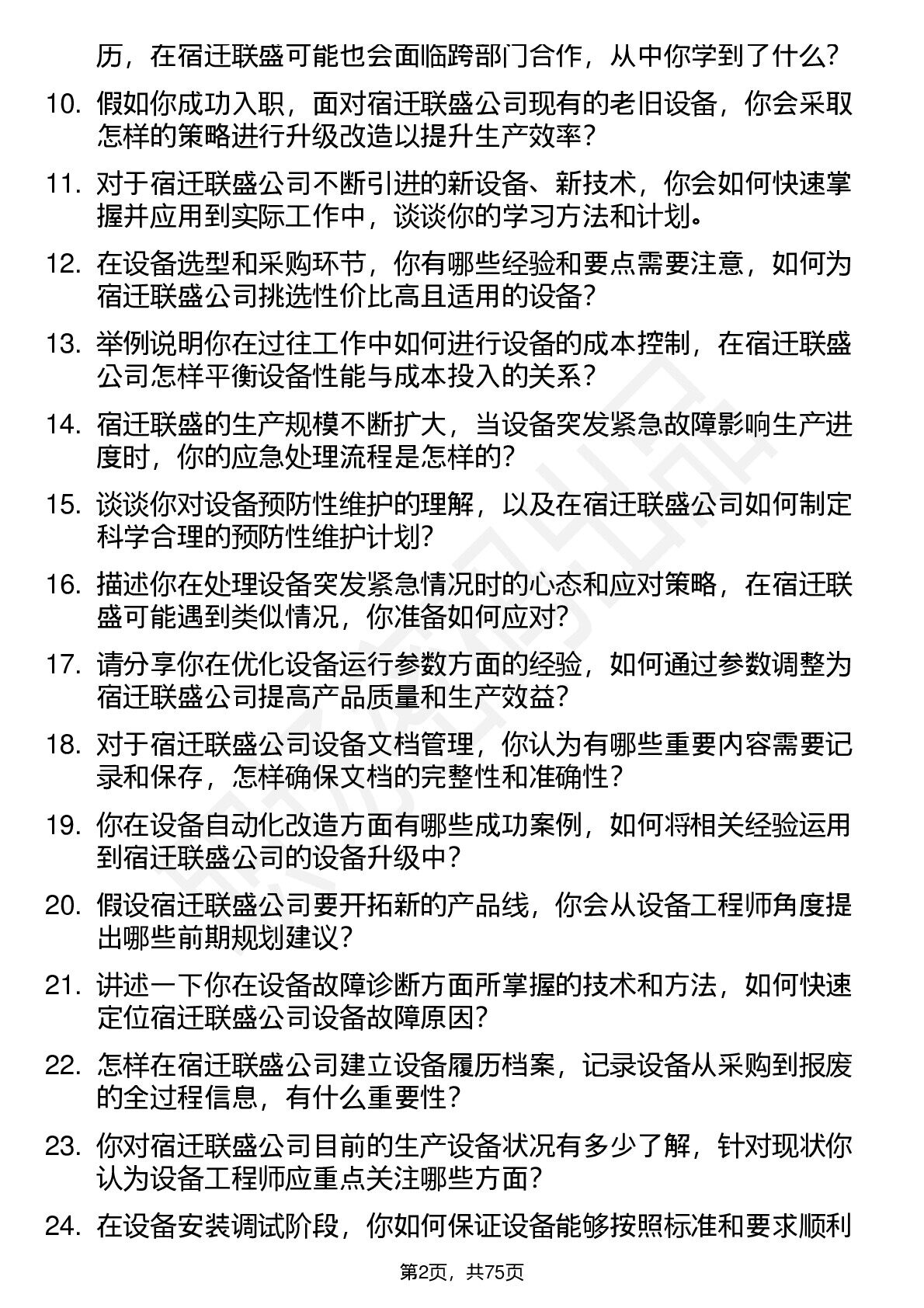 历，在宿迁联盛可能也会面临跨部门合作，从中你学到了什么？

10. 假如你成功入职，面对宿迁联盛公司现有的老旧设备，你会采取怎样的策略进行升级改造以提升生产效率？

11. 对于宿迁联盛公司不断引进的新设备、新技术，你会如何快速掌握并应用到实际工作中，谈谈你的学习方法和计划。

12. 在设备选型和采购环节，你有哪些经验和要点需要注意，如何为宿迁联盛公司挑选性价比高且适用的设备？

13. 举例说明你在过往工作中如何进行设备的成本控制，在宿迁联盛公司怎样平衡设备性能与成本投入的关系？

14. 宿迁联盛的生产规模不断扩大，当设备突发紧急故障影响生产进度时，你的应急处理流程是怎样的？

15. 谈谈你对设备预防性维护的理解，以及在宿迁联盛公司如何制定科学合理的预防性维护计划？

16. 描述你在处理设备突发紧急情况时的心态和应对策略，在宿迁联盛可能遇到类似情况，你准备如何应对？

17. 请分享你在优化设备运行参数方面的经验，如何通过参数调整为宿迁联盛公司提高产品质量和生产效益？

18. 对于宿迁联盛公司设备文档管理，你认为有哪些重要内容需要记录和保存，怎样确保文档的完整性和准确性？

19. 你在设备自动化改造方面有哪些成功案例，如何将相关经验运用到宿迁联盛公司的设备升级中？

20. 假设宿迁联盛公司要开拓新的产品线，你会从设备工程师角度提出哪些前期规划建议？

21. 讲述一下你在设备故障诊断方面所掌握的技术和方法，如何快速定位宿迁联盛公司设备故障原因？

22. 怎样在宿迁联盛公司建立设备履历档案，记录设备从采购到报废的全过程信息，有什么重要性？

23. 你对宿迁联盛公司目前的生产设备状况有多少了解，针对现状你认为设备工程师应重点关注哪些方面？

24. 在设备安装调试阶段，你如何保证设备能够按照标准和要求顺利

第2页，共75页